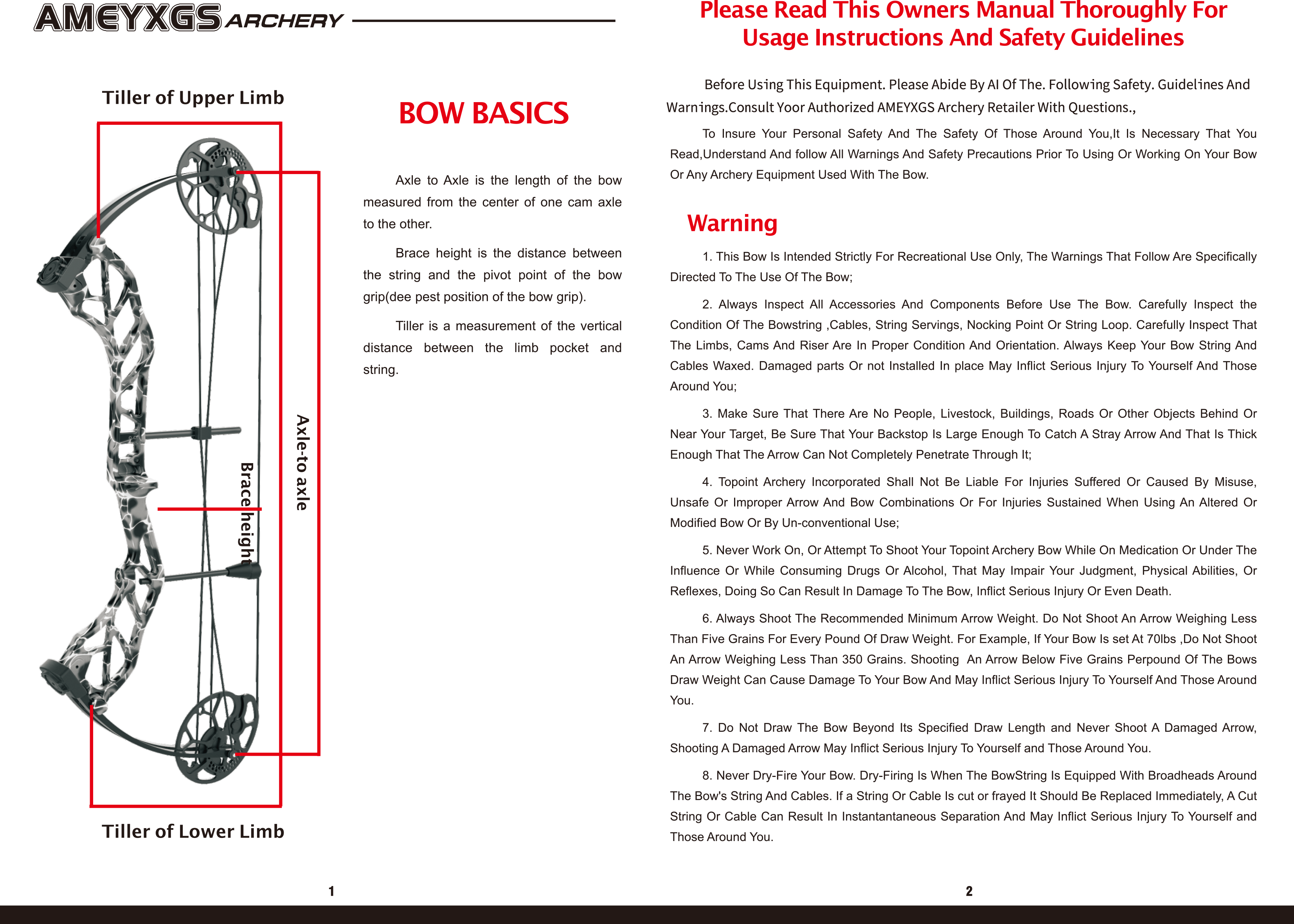 AMEYXGS ARCHERY

Tiller of Upper Limb

Brace height

Axle-to axle

Tiller of Lower Limb

BOW BASICS

Axle to Axle is the length of the bow measured from the center of one cam axle to the other.

Brace height is the distance between the string and the pivot point of the bow grip(dee pest position of the bow grip).

Tiller is a measurement of the vertical distance between the limb pocket and string.

1

Please Read This Owners Manual Thoroughly For Usage Instructions And Safety Guidelines

Before Using This Equipment. Please Abide By Al Of The. Following Safety. Guidelines And Warnings.Consult Yoor Authorized AMEYXGS Archery Retailer With Questions.,

To Insure Your Personal Safety And The Safety Of Those Around You,It Is Necessary That You Read,Understand And follow All Warnings And Safety Precautions Prior To Using Or Working On Your Bow Or Any Archery Equipment Used With The Bow.

Warning

1. This Bow Is Intended Strictly For Recreational Use Only, The Warnings That Follow Are Specifically Directed To The Use Of The Bow;

2. Always Inspect All Accessories And Components Before Use The Bow. Carefully Inspect the Condition Of The Bowstring ,Cables, String Servings, Nocking Point Or String Loop. Carefully Inspect That The Limbs, Cams And Riser Are In Proper Condition And Orientation. Always Keep Your Bow String And Cables Waxed. Damaged parts Or not Installed In place May Inflict Serious Injury To Yourself And Those Around You;

3. Make Sure That There Are No People, Livestock, Buildings, Roads Or Other Objects Behind Or Near Your Target, Be Sure That Your Backstop Is Large Enough To Catch A Stray Arrow And That Is Thick Enough That The Arrow Can Not Completely Penetrate Through It;

4. Topoint Archery Incorporated Shall Not Be Liable For Injuries Suffered Or Caused By Misuse, Unsafe Or Improper Arrow And Bow Combinations Or For Injuries Sustained When Using An Altered Or Modified Bow Or By Un-conventional Use;

5. Never Work On, Or Attempt To Shoot Your Topoint Archery Bow While On Medication Or Under The Influence Or While Consuming Drugs Or Alcohol, That May Impair Your Judgment, Physical Abilities, Or Reflexes, Doing So Can Result In Damage To The Bow, Inflict Serious Injury Or Even Death.

6. Always Shoot The Recommended Minimum Arrow Weight. Do Not Shoot An Arrow Weighing Less Than Five Grains For Every Pound Of Draw Weight. For Example, If Your Bow Is set At 70lbs ,Do Not Shoot An Arrow Weighing Less Than 350 Grains. Shooting An Arrow Below Five Grains Perpound Of The Bows Draw Weight Can Cause Damage To Your Bow And May Inflict Serious Injury To Yourself And Those Around You.

7. Do Not Draw The Bow Beyond Its Specified Draw Length and Never Shoot A Damaged Arrow, Shooting A Damaged Arrow May Inflict Serious Injury To Yourself and Those Around You.

8. Never Dry-Fire Your Bow. Dry-Firing Is When The BowString Is Equipped With Broadheads Around The Bow's String And Cables. If a String Or Cable Is cut or frayed It Should Be Replaced Immediately, A Cut String Or Cable Can Result In Instantantaneous Separation And May Inflict Serious Injury To Yourself and Those Around You.

2